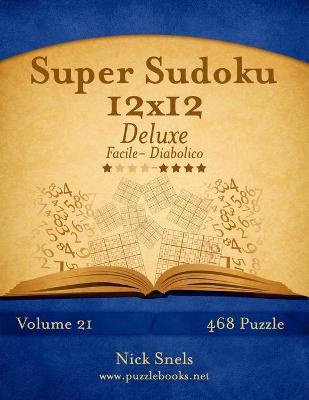 Super Sudoku
12x12
Deluxe
Facile- Diabolico

Volume 21

468 Puzzle

Nick Snels
www.puzzlebooks.net